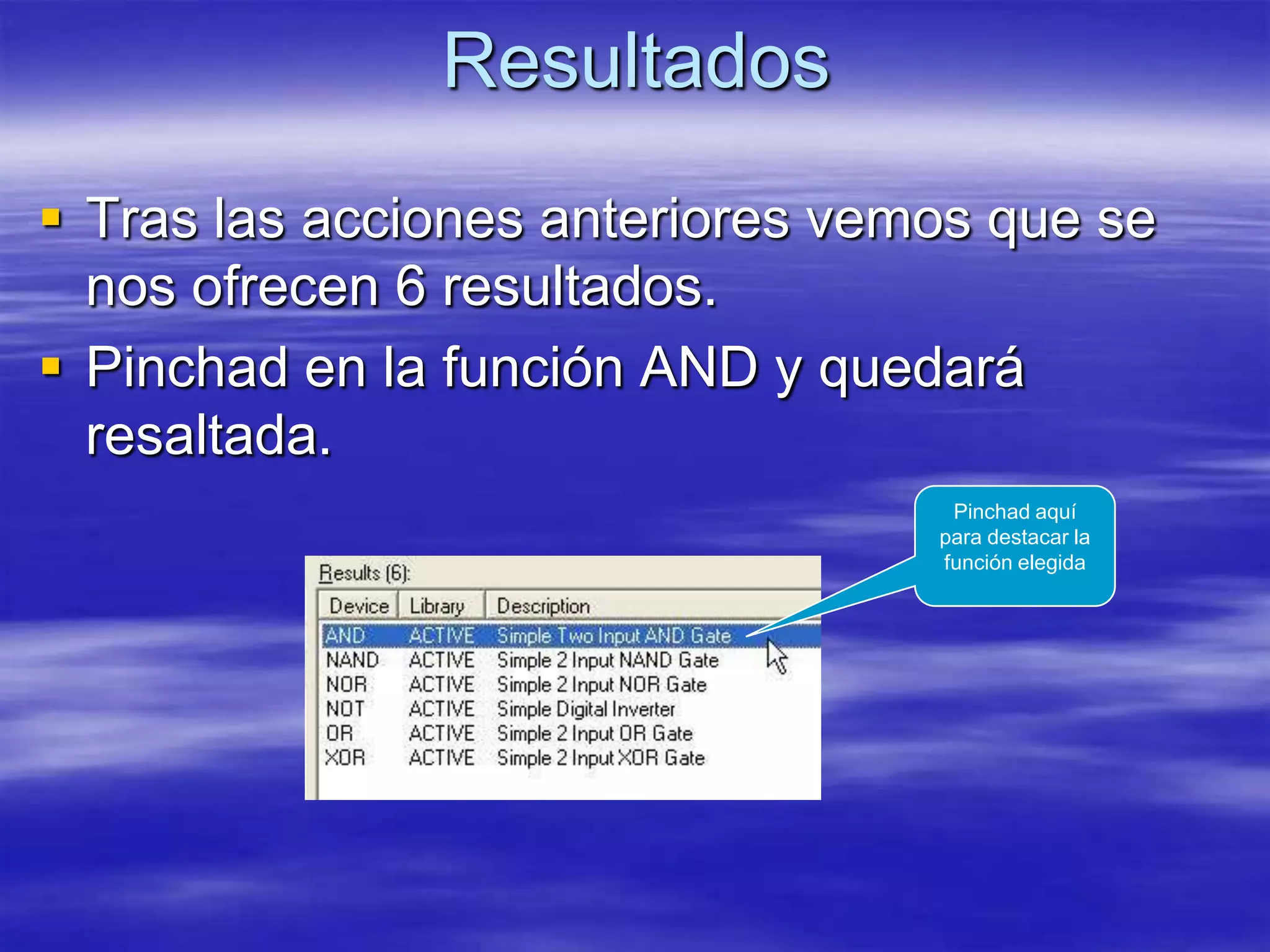 Resultados

Tras las acciones anteriores vemos que se nos ofrecen 6 resultados.

Pinchad en la función AND y quedará resaltada.

Pinchad aquí para destacar la función elegida

Results (6):

| Device | Library | Description |
|---|---|---|
| AND | ACTIVE | Simple Two Input AND Gate |
| NAND | ACTIVE | Simple 2 Input NAND Gate |
| NOR | ACTIVE | Simple 2 Input NOR Gate |
| NOT | ACTIVE | Simple Digital Inverter |
| OR | ACTIVE | Simple 2 Input OR Gate |
| XOR | ACTIVE | Simple 2 Input XOR Gate |